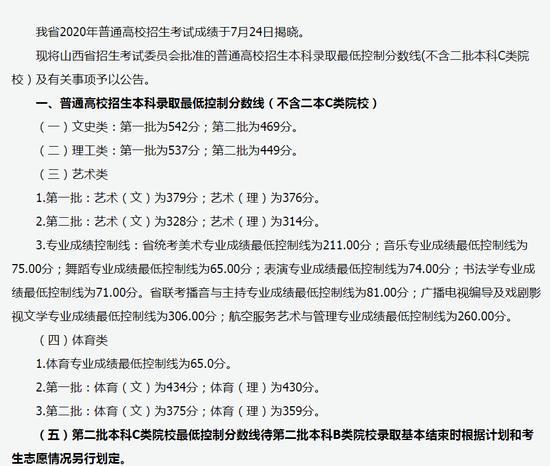 我省2020年普通高校招生考试成绩于7月24日揭晓。

现将山西省招生考试委员会批准的普通高校招生本科录取最低控制分数线(不含二批本科C类院校）及有关事项予以公告。

一、普通高校招生本科录取最低控制分数线（不含二本C类院校）

（一）文史类：第一批为542分；第二批为469分。

（二）理工类：第一批为537分；第二批为449分。

（三）艺术类

1.第一批：艺术（文）为379分；艺术（理）为376分。

2.第二批：艺术（文）为328分；艺术（理）为314分。

3.专业成绩控制线：省统考美术专业成绩最低控制线为211.00分；音乐专业成绩最低控制线为75.00分；舞蹈专业成绩最低控制线为65.00分；表演专业成绩最低控制线为74.00分；书法学专业成绩最低控制线为71.00分。省联考播音与主持专业成绩最低控制线为81.00分；广播电视编导及戏剧影视文学专业成绩最低控制线为306.00分；航空服务艺术与管理专业成绩最低控制线为260.00分。

（四）体育类

1.体育专业成绩最低控制线为65.0分。

2.第一批：体育（文）为434分；体育（理）为430分。

3.第二批：体育（文）为375分；体育（理）为359分。

（五）第二批本科C类院校最低控制分数线待第二批本科B类院校录取基本结束时根据计划和考生志愿情况另行划定。